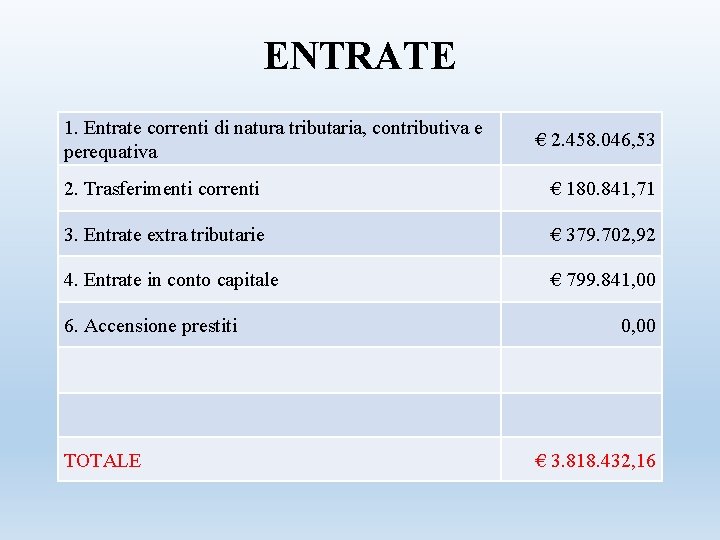 ENTRATE

| | |
|---|---|
| 1. Entrate correnti di natura tributaria, contributiva e perequativa | € 2.458.046,53 |
| 2. Trasferimenti correnti | € 180.841,71 |
| 3. Entrate extra tributarie | € 379.702,92 |
| 4. Entrate in conto capitale | € 799.841,00 |
| 6. Accensione prestiti | 0,00 |
| | |
| | |
| TOTALE | € 3.818.432,16 |